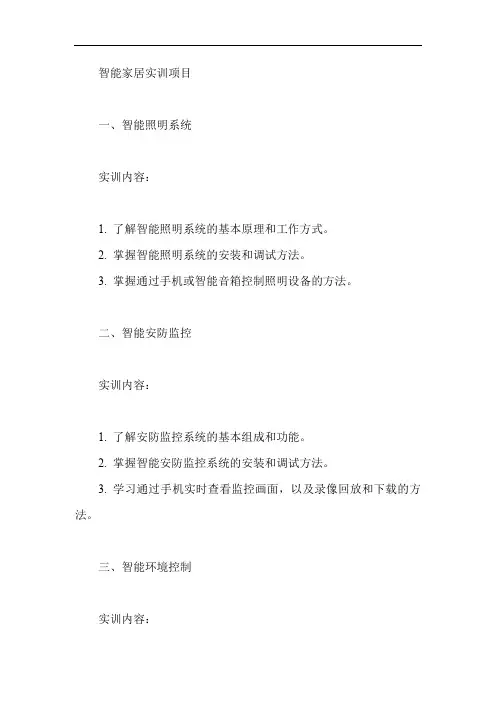 智能家居实训项目

一、智能照明系统

实训内容：

1. 了解智能照明系统的基本原理和工作方式。

2. 掌握智能照明系统的安装和调试方法。

3. 掌握通过手机或智能音箱控制照明设备的方法。

二、智能安防监控

实训内容：

1. 了解安防监控系统的基本组成和功能。

2. 掌握智能安防监控系统的安装和调试方法。

3. 学习通过手机实时查看监控画面，以及录像回放和下载的方法。

三、智能环境控制

实训内容：